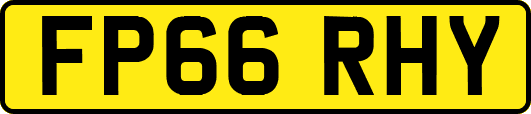 FP66 RHY